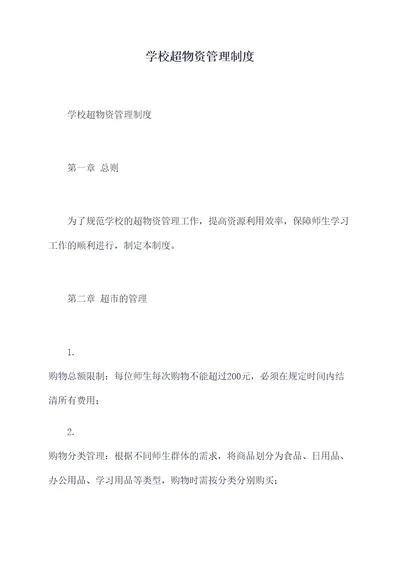 学校超物资管理制度

学校超物资管理制度

第一章 总则

为了规范学校的超物资管理工作，提高资源利用效率，保障师生学习工作的顺利进行，制定本制度。

第二章 超市的管理

1.

购物总额限制：每位师生每次购物不能超过200元，必须在规定时间内结清所有费用；

2.

购物分类管理：根据不同师生群体的需求，将商品划分为食品、日用品、办公用品、学习用品等类型，购物时需按分类分别购买；